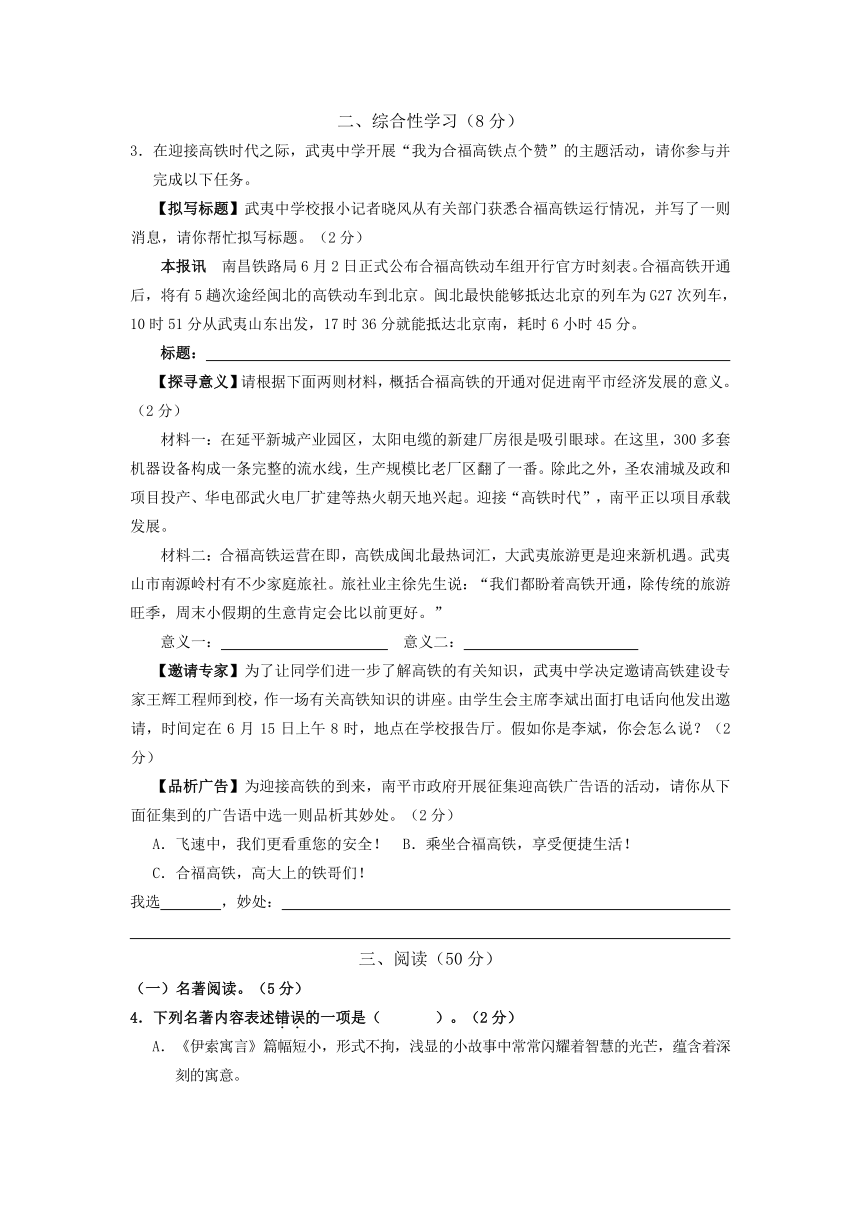 二、综合性学习（8分）

3．在迎接高铁时代之际，武夷中学开展“我为合福高铁点个赞”的主题活动，请你参与并完成以下任务。

【拟写标题】武夷中学校报小记者晓风从有关部门获悉合福高铁运行情况，并写了一则消息，请你帮忙拟写标题。（2分）

本报讯　南昌铁路局6月2日正式公布合福高铁动车组开行官方时刻表。合福高铁开通后，将有5趟次途经闽北的高铁动车到北京。闽北最快能够抵达北京的列车为G27次列车，10时51分从武夷山东出发，17时36分就能抵达北京南，耗时6小时45分。

标题：

【探寻意义】请根据下面两则材料，概括合福高铁的开通对促进南平市经济发展的意义。（2分）

材料一：在延平新城产业园区，太阳电缆的新建厂房很是吸引眼球。在这里，300多套机器设备构成一条完整的流水线，生产规模比老厂区翻了一番。除此之外，圣农浦城及政和项目投产、华电邵武火电厂扩建等热火朝天地兴起。迎接“高铁时代”，南平正以项目承载发展。

材料二：合福高铁运营在即，高铁成闽北最热词汇，大武夷旅游更是迎来新机遇。武夷山市南源岭村有不少家庭旅社。旅社业主徐先生说：“我们都盼着高铁开通，除传统的旅游旺季，周末小假期的生意肯定会比以前更好。”

意义一：　　　　　　意义二：

【邀请专家】为了让同学们进一步了解高铁的有关知识，武夷中学决定邀请高铁建设专家王辉工程师到校，作一场有关高铁知识的讲座。由学生会主席李斌出面打电话向他发出邀请，时间定在6月15日上午8时，地点在学校报告厅。假如你是李斌，你会怎么说？（2分）

【品析广告】为迎接高铁的到来，南平市政府开展征集迎高铁广告语的活动，请你从下面征集到的广告语中选一则品析其妙处。（2分）

A．飞速中，我们更看重您的安全！　B．乘坐合福高铁，享受便捷生活！

C．合福高铁，高大上的铁哥们！

我选　　　　，妙处：

三、阅读（50分）

（一）名著阅读。（5分）

4．下列名著内容表述错误的一项是（　　）。（2分）

A．《伊索寓言》篇幅短小，形式不拘，浅显的小故事中常常闪耀着智慧的光芒，蕴含着深刻的寓意。